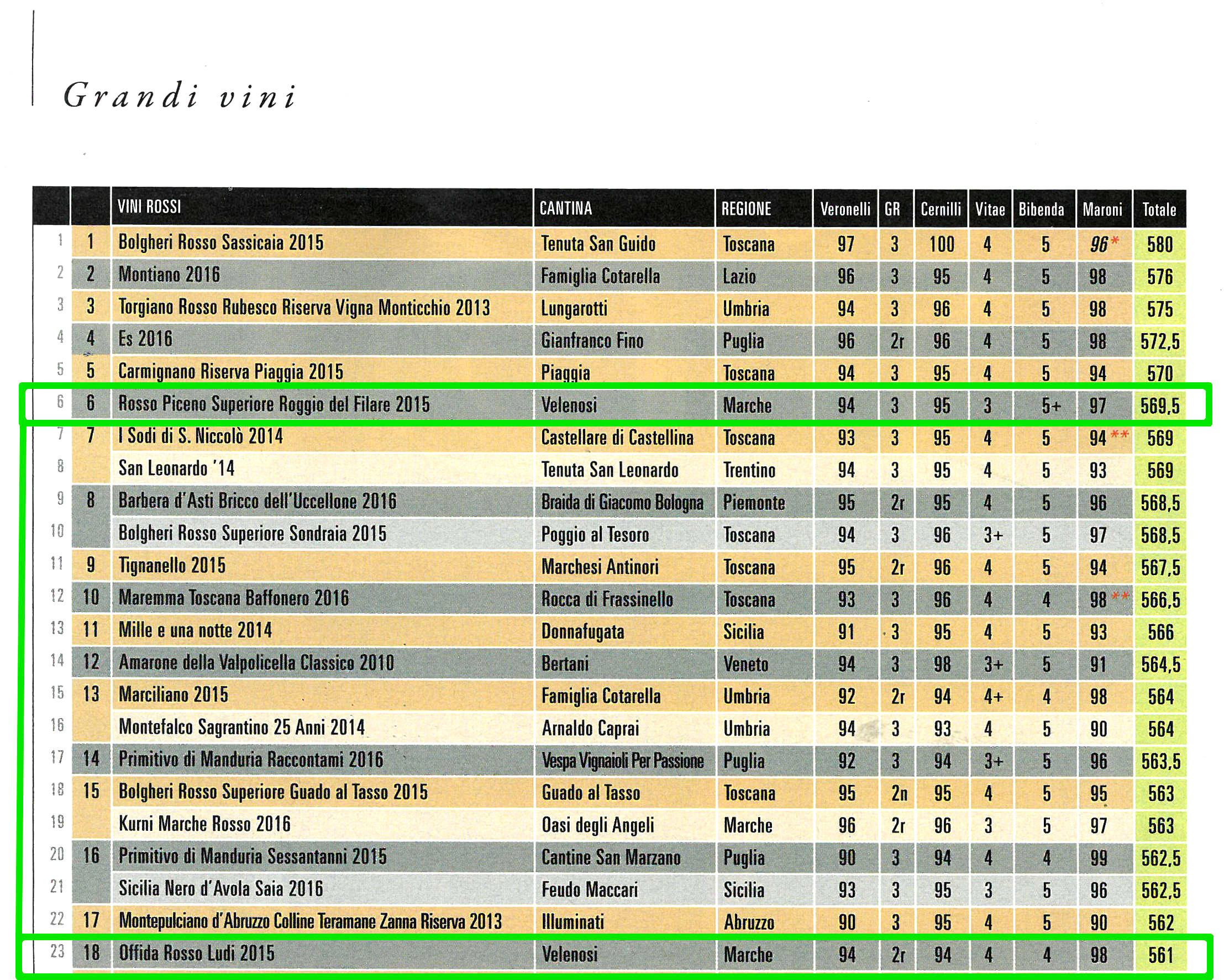 Grandi vini

|  |  | VINI ROSSI | CANTINA | REGIONE | Veronelli | GR | Cernilli | Vitae | Bibenda | Maroni | Totale |
|---|---|---|---|---|---|---|---|---|---|---|---|
| 1 | 1 | Bolgheri Rosso Sassicaia 2015 | Tenuta San Guido | Toscana | 97 | 3 | 100 | 4 | 5 | 96* | 580 |
| 2 | 2 | Montiano 2016 | Famiglia Cotarella | Lazio | 96 | 3 | 95 | 4 | 5 | 98 | 576 |
| 3 | 3 | Torgiano Rosso Rubesco Riserva Vigna Monticchio 2013 | Lungarotti | Umbria | 94 | 3 | 96 | 4 | 5 | 98 | 575 |
| 4 | 4 | Es 2016 | Gianfranco Fino | Puglia | 96 | 2r | 96 | 4 | 5 | 98 | 572,5 |
| 5 | 5 | Carmignano Riserva Piaggia 2015 | Piaggia | Toscana | 94 | 3 | 95 | 4 | 5 | 94 | 570 |
| 6 | 6 | Rosso Piceno Superiore Roggio del Filare 2015 | Velenosi | Marche | 94 | 3 | 95 | 3 | 5+ | 97 | 569,5 |
| 7 | 7 | I Sodi di S. Niccolò 2014 | Castellare di Castellina | Toscana | 93 | 3 | 95 | 4 | 5 | 94** | 569 |
| 8 |  | San Leonardo '14 | Tenuta San Leonardo | Trentino | 94 | 3 | 95 | 4 | 5 | 93 | 569 |
| 9 | 8 | Barbera d'Asti Bricco dell'Uccellone 2016 | Braida di Giacomo Bologna | Piemonte | 95 | 2r | 95 | 4 | 5 | 96 | 568,5 |
| 10 |  | Bolgheri Rosso Superiore Sondraia 2015 | Poggio al Tesoro | Toscana | 94 | 3 | 96 | 3+ | 5 | 97 | 568,5 |
| 11 | 9 | Tignanello 2015 | Marchesi Antinori | Toscana | 95 | 2r | 96 | 4 | 5 | 94 | 567,5 |
| 12 | 10 | Maremma Toscana Baffonero 2016 | Rocca di Frassinello | Toscana | 93 | 3 | 96 | 4 | 4 | 98** | 566,5 |
| 13 | 11 | Mille e una notte 2014 | Donnafugata | Sicilia | 91 | 3 | 95 | 4 | 5 | 93 | 566 |
| 14 | 12 | Amarone della Valpolicella Classico 2010 | Bertani | Veneto | 94 | 3 | 98 | 3+ | 5 | 91 | 564,5 |
| 15 | 13 | Marciliano 2015 | Famiglia Cotarella | Umbria | 92 | 2r | 94 | 4+ | 4 | 98 | 564 |
| 16 |  | Montefalco Sagrantino 25 Anni 2014 | Arnaldo Caprai | Umbria | 94 | 3 | 93 | 4 | 5 | 90 | 564 |
| 17 | 14 | Primitivo di Manduria Raccontami 2016 | Vespa Vignaioli Per Passione | Puglia | 92 | 3 | 94 | 3+ | 5 | 96 | 563,5 |
| 18 | 15 | Bolgheri Rosso Superiore Guado al Tasso 2015 | Guado al Tasso | Toscana | 95 | 2n | 95 | 4 | 5 | 95 | 563 |
| 19 |  | Kurni Marche Rosso 2016 | Oasi degli Angeli | Marche | 96 | 2r | 96 | 3 | 5 | 97 | 563 |
| 20 | 16 | Primitivo di Manduria Sessantanni 2015 | Cantine San Marzano | Puglia | 90 | 3 | 94 | 4 | 4 | 99 | 562,5 |
| 21 |  | Sicilia Nero d'Avola Saia 2016 | Feudo Maccari | Sicilia | 93 | 3 | 95 | 3 | 5 | 96 | 562,5 |
| 22 | 17 | Montepulciano d'Abruzzo Colline Teramane Zanna Riserva 2013 | Illuminati | Abruzzo | 90 | 3 | 95 | 4 | 5 | 90 | 562 |
| 23 | 18 | Offida Rosso Ludi 2015 | Velenosi | Marche | 94 | 2r | 94 | 4 | 4 | 98 | 561 |